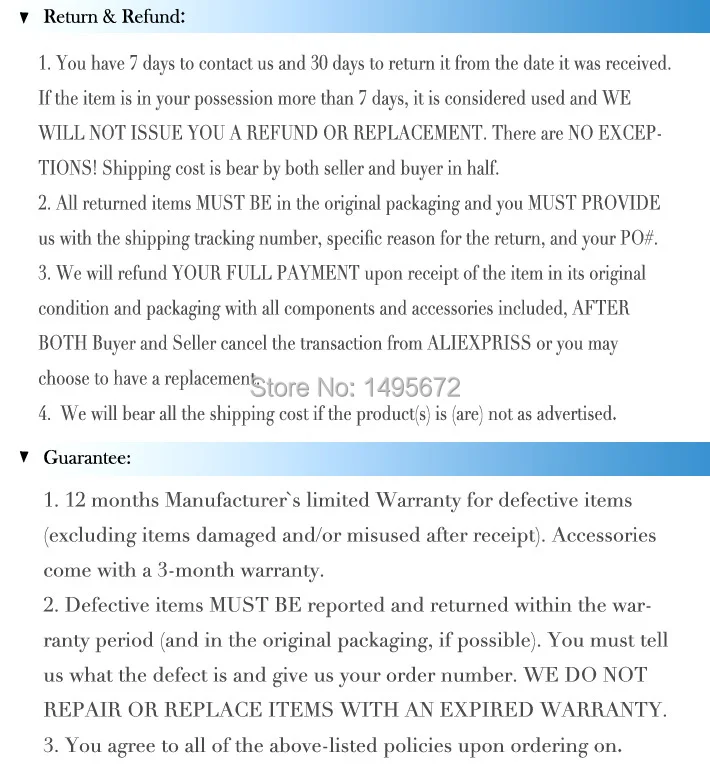 ▼ Return & Refund:

1. You have 7 days to contact us and 30 days to return it from the date it was received. If the item is in your possession more than 7 days, it is considered used and WE WILL NOT ISSUE YOU A REFUND OR REPLACEMENT. There are NO EXCEPTIONS! Shipping cost is bear by both seller and buyer in half.
2. All returned items MUST BE in the original packaging and you MUST PROVIDE us with the shipping tracking number, specific reason for the return, and your PO#.
3. We will refund YOUR FULL PAYMENT upon receipt of the item in its original condition and packaging with all components and accessories included, AFTER BOTH Buyer and Seller cancel the transaction from ALIEXPRISS or you may choose to have a replacement.
Store No: 1495672
4. We will bear all the shipping cost if the product(s) is (are) not as advertised.

▼ Guarantee:

1. 12 months Manufacturer`s limited Warranty for defective items (excluding items damaged and/or misused after receipt). Accessories come with a 3-month warranty.
2. Defective items MUST BE reported and returned within the warranty period (and in the original packaging, if possible). You must tell us what the defect is and give us your order number. WE DO NOT REPAIR OR REPLACE ITEMS WITH AN EXPIRED WARRANTY.
3. You agree to all of the above-listed policies upon ordering on.